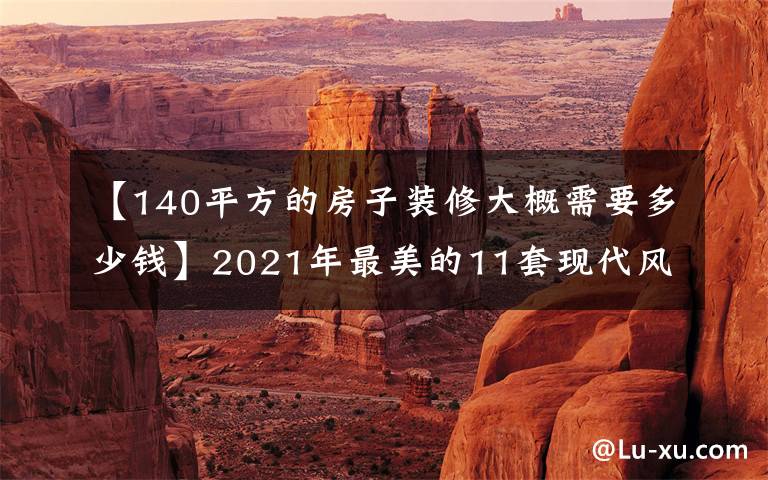 【140平方的房子装修大概需要多少钱】2021年最美的11套现代风

@Lu-xu.com